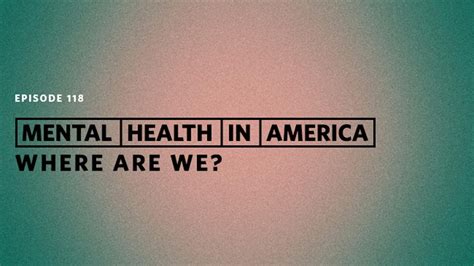 EPISODE 118

MENTAL HEALTH IN AMERICA
WHERE ARE WE?